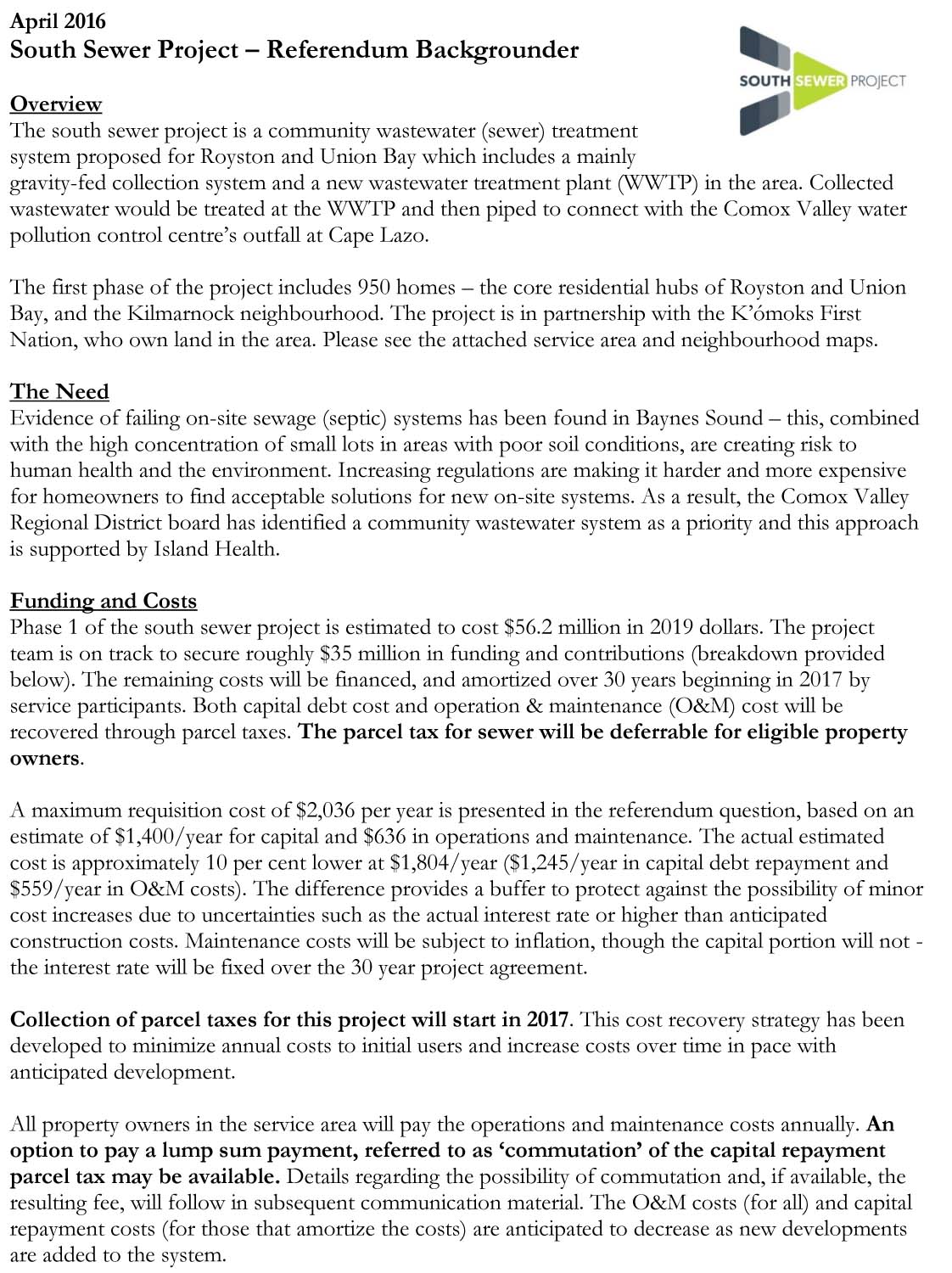 April 2016
South Sewer Project – Referendum Backgrounder

SOUTH SEWER PROJECT

Overview
The south sewer project is a community wastewater (sewer) treatment system proposed for Royston and Union Bay which includes a mainly gravity-fed collection system and a new wastewater treatment plant (WWTP) in the area. Collected wastewater would be treated at the WWTP and then piped to connect with the Comox Valley water pollution control centre's outfall at Cape Lazo.

The first phase of the project includes 950 homes – the core residential hubs of Royston and Union Bay, and the Kilmarnock neighbourhood. The project is in partnership with the K'ómoks First Nation, who own land in the area. Please see the attached service area and neighbourhood maps.

The Need
Evidence of failing on-site sewage (septic) systems has been found in Baynes Sound – this, combined with the high concentration of small lots in areas with poor soil conditions, are creating risk to human health and the environment. Increasing regulations are making it harder and more expensive for homeowners to find acceptable solutions for new on-site systems. As a result, the Comox Valley Regional District board has identified a community wastewater system as a priority and this approach is supported by Island Health.

Funding and Costs
Phase 1 of the south sewer project is estimated to cost \$56.2 million in 2019 dollars. The project team is on track to secure roughly \$35 million in funding and contributions (breakdown provided below). The remaining costs will be financed, and amortized over 30 years beginning in 2017 by service participants. Both capital debt cost and operation & maintenance (O&M) cost will be recovered through parcel taxes. The parcel tax for sewer will be deferrable for eligible property owners.

A maximum requisition cost of \$2,036 per year is presented in the referendum question, based on an estimate of \$1,400/year for capital and \$636 in operations and maintenance. The actual estimated cost is approximately 10 per cent lower at \$1,804/year (\$1,245/year in capital debt repayment and \$559/year in O&M costs). The difference provides a buffer to protect against the possibility of minor cost increases due to uncertainties such as the actual interest rate or higher than anticipated construction costs. Maintenance costs will be subject to inflation, though the capital portion will not - the interest rate will be fixed over the 30 year project agreement.

Collection of parcel taxes for this project will start in 2017. This cost recovery strategy has been developed to minimize annual costs to initial users and increase costs over time in pace with anticipated development.

All property owners in the service area will pay the operations and maintenance costs annually. An option to pay a lump sum payment, referred to as 'commutation' of the capital repayment parcel tax may be available. Details regarding the possibility of commutation and, if available, the resulting fee, will follow in subsequent communication material. The O&M costs (for all) and capital repayment costs (for those that amortize the costs) are anticipated to decrease as new developments are added to the system.